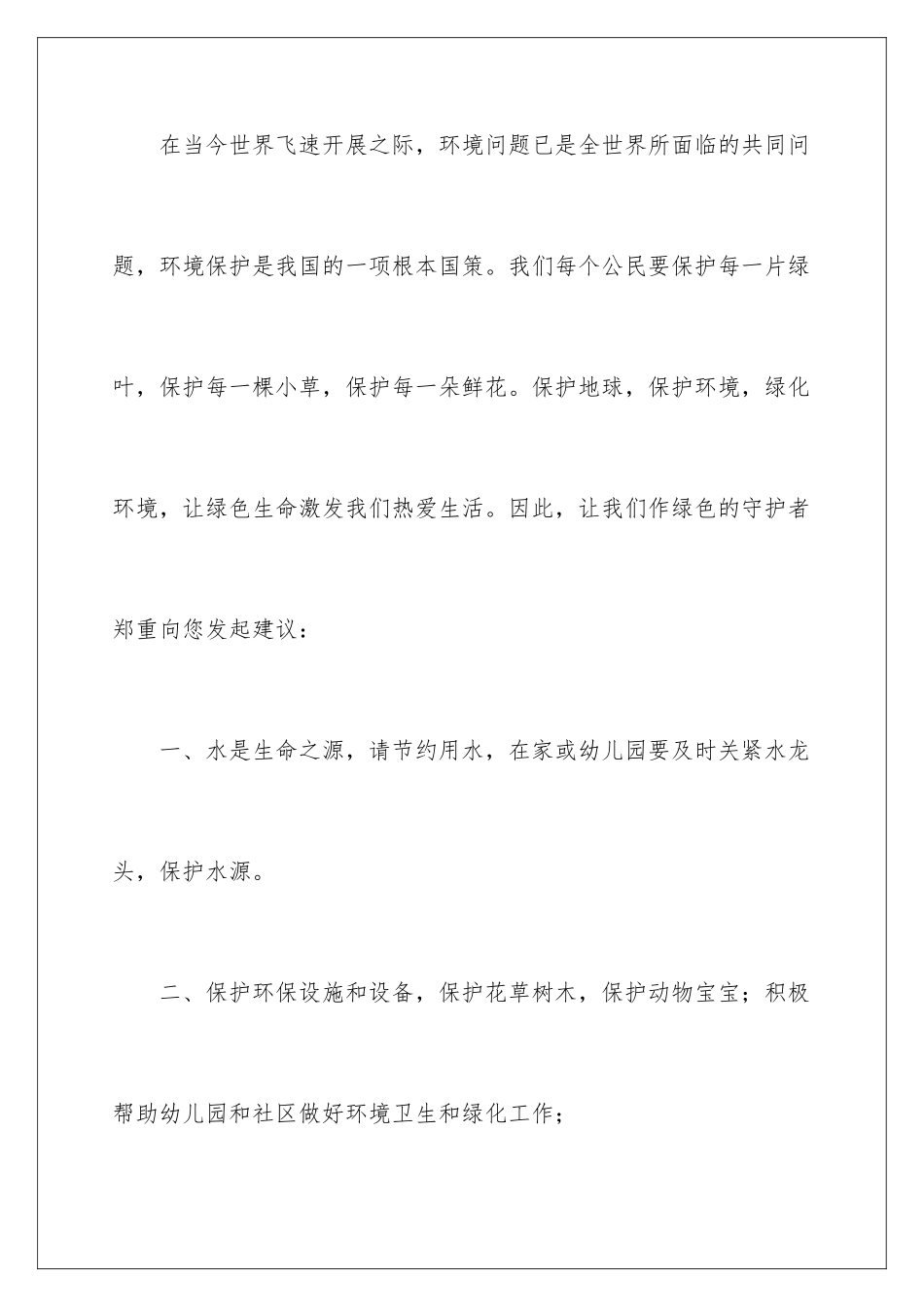 在当今世界飞速开展之际，环境问题已是全世界所面临的共同问题，环境保护是我国的一项根本国策。我们每个公民要保护每一片绿叶，保护每一棵小草，保护每一朵鲜花。保护地球，保护环境，绿化环境，让绿色生命激发我们热爱生活。因此，让我们作绿色的守护者郑重向您发起建议：

一、水是生命之源，请节约用水，在家或幼儿园要及时关紧水龙头，保护水源。

二、保护环保设施和设备，保护花草树木，保护动物宝宝；积极帮助幼儿园和社区做好环境卫生和绿化工作；